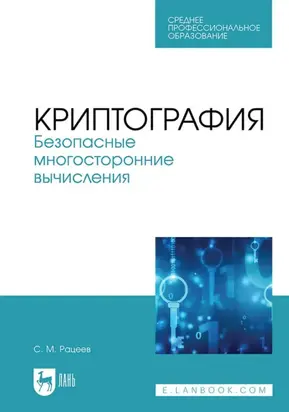 СРЕДНЕЕ ПРОФЕССИОНАЛЬНОЕ ОБРАЗОВАНИЕ

КРИПТОГРАФИЯ
Безопасные многосторонние вычисления

С. М. Рацеев

ЛАНЬ

E.LANBOOK.COM